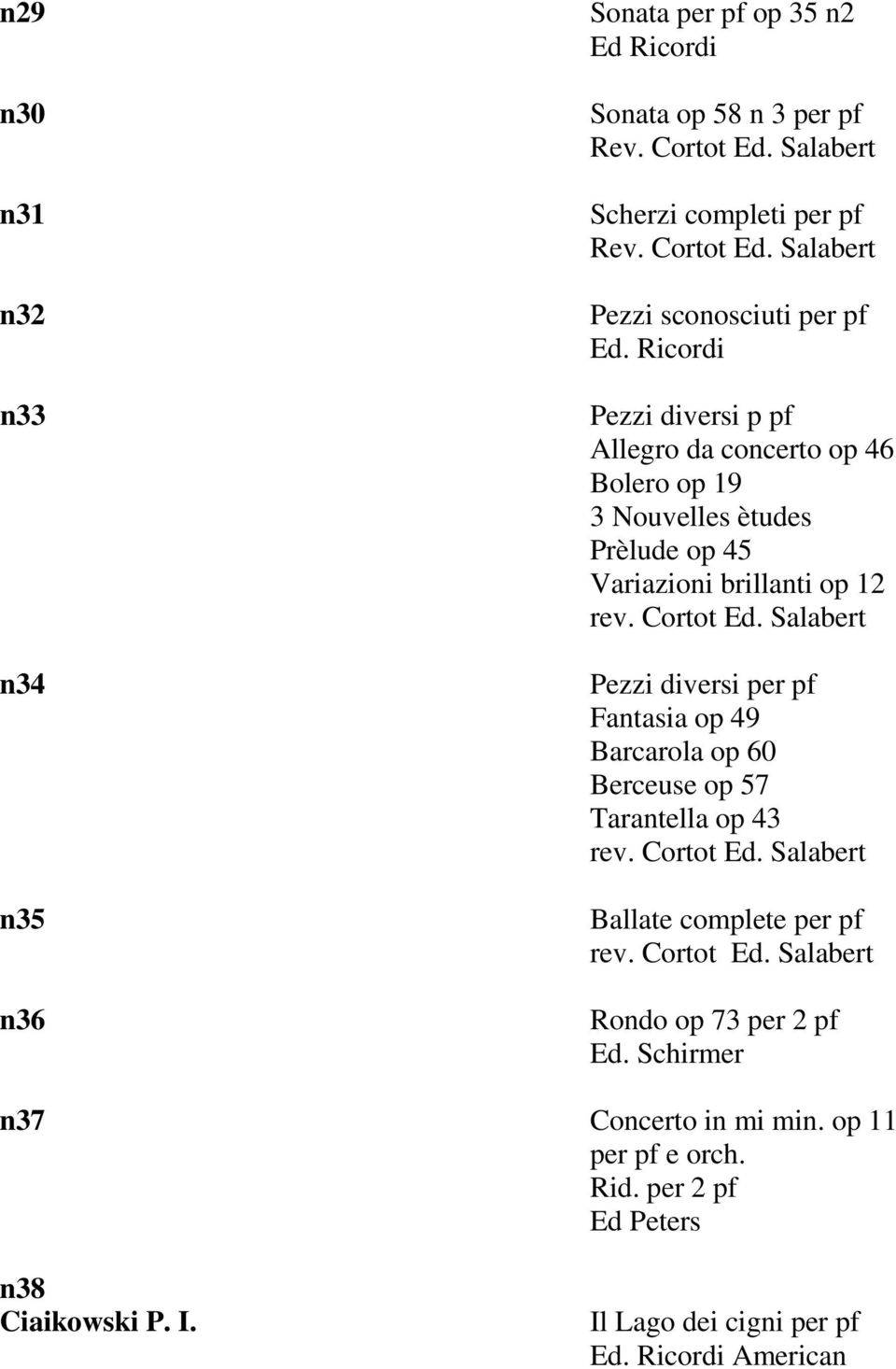 n29 Sonata per pf op 35 n2
Ed Ricordi

n30 Sonata op 58 n 3 per pf
Rev. Cortot Ed. Salabert

n31 Scherzi completi per pf
Rev. Cortot Ed. Salabert

n32 Pezzi sconosciuti per pf
Ed. Ricordi

n33 Pezzi diversi p pf
Allegro da concerto op 46
Bolero op 19
3 Nouvelles ètudes
Prèlude op 45
Variazioni brillanti op 12
rev. Cortot Ed. Salabert

n34 Pezzi diversi per pf
Fantasia op 49
Barcarola op 60
Berceuse op 57
Tarantella op 43
rev. Cortot Ed. Salabert

n35 Ballate complete per pf
rev. Cortot Ed. Salabert

n36 Rondo op 73 per 2 pf
Ed. Schirmer

n37 Concerto in mi min. op 11
per pf e orch.
Rid. per 2 pf
Ed Peters

n38
Ciaikowski P. I. Il Lago dei cigni per pf
Ed. Ricordi American